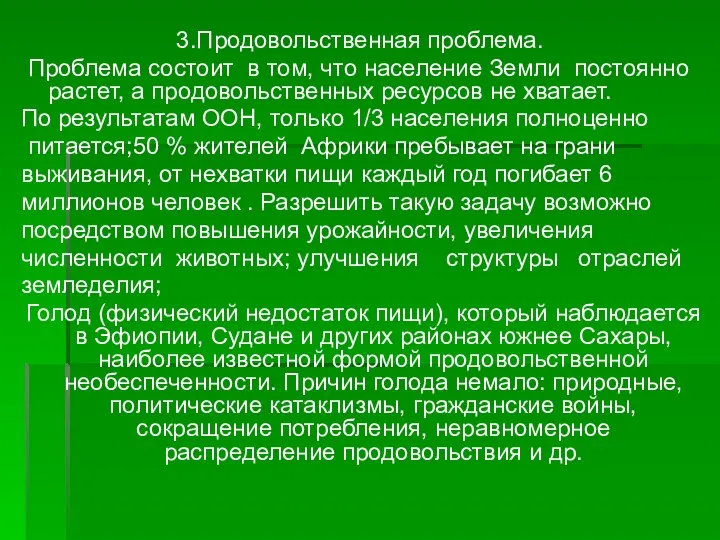 3.Продовольственная проблема.

Проблема состоит в том, что население Земли постоянно растет, а продовольственных ресурсов не хватает.

По результатам ООН, только 1/3 населения полноценно питается;50 % жителей Африки пребывает на грани выживания, от нехватки пищи каждый год погибает 6 миллионов человек . Разрешить такую задачу возможно посредством повышения урожайности, увеличения численности животных; улучшения структуры отраслей земледелия;

Голод (физический недостаток пищи), который наблюдается в Эфиопии, Судане и других районах южнее Сахары, наиболее известной формой продовольственной необеспеченности. Причин голода немало: природные, политические катаклизмы, гражданские войны, сокращение потребления, неравномерное распределение продовольствия и др.